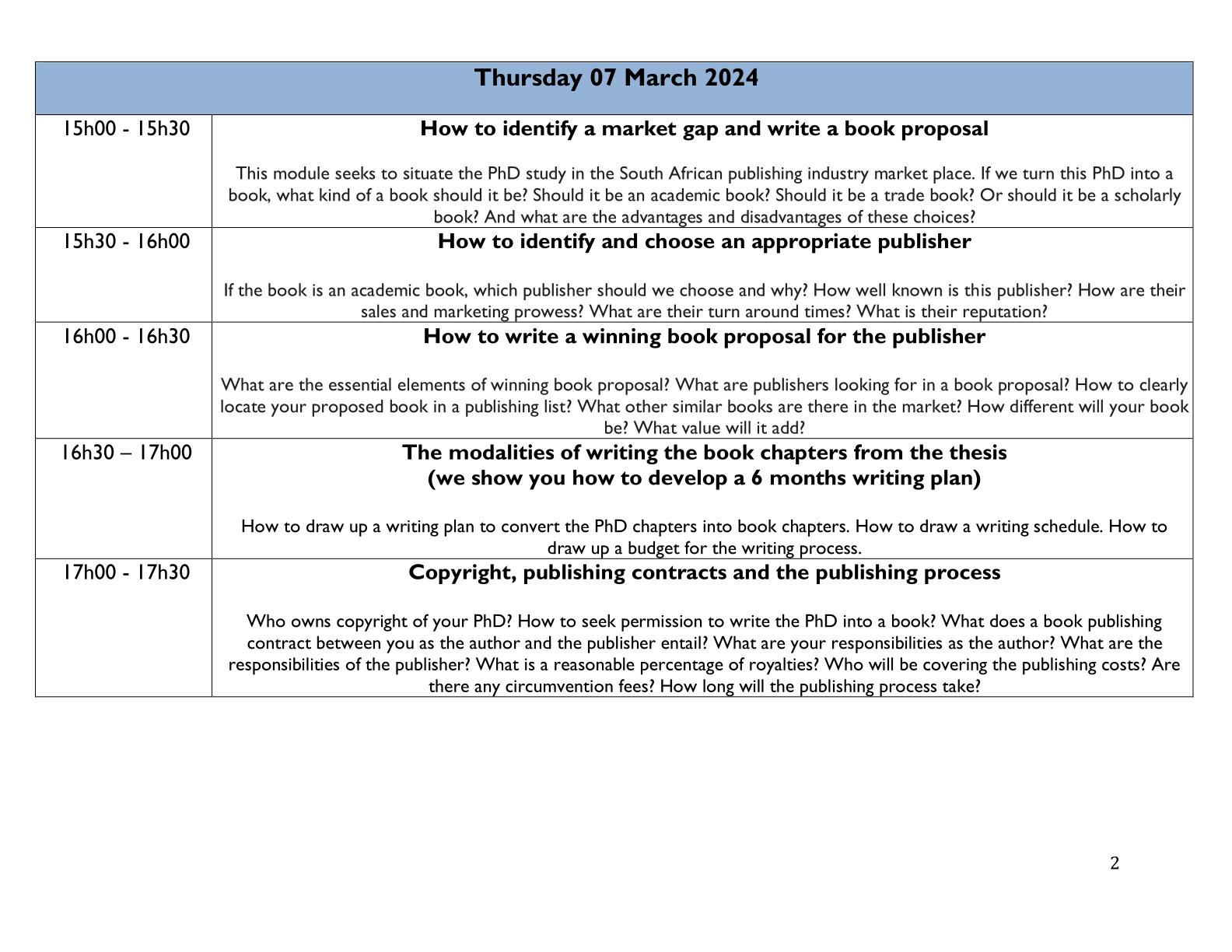 | Thursday 07 March 2024 | |
|---|---|
| 15h00 - 15h30 | **How to identify a market gap and write a book proposal** This module seeks to situate the PhD study in the South African publishing industry market place. If we turn this PhD into a book, what kind of a book should it be? Should it be an academic book? Should it be a trade book? Or should it be a scholarly book? And what are the advantages and disadvantages of these choices? |
| 15h30 - 16h00 | **How to identify and choose an appropriate publisher** If the book is an academic book, which publisher should we choose and why? How well known is this publisher? How are their sales and marketing prowess? What are their turn around times? What is their reputation? |
| 16h00 - 16h30 | **How to write a winning book proposal for the publisher** What are the essential elements of winning book proposal? What are publishers looking for in a book proposal? How to clearly locate your proposed book in a publishing list? What other similar books are there in the market? How different will your book be? What value will it add? |
| 16h30 – 17h00 | **The modalities of writing the book chapters from the thesis (we show you how to develop a 6 months writing plan)** How to draw up a writing plan to convert the PhD chapters into book chapters. How to draw a writing schedule. How to draw up a budget for the writing process. |
| 17h00 - 17h30 | **Copyright, publishing contracts and the publishing process** Who owns copyright of your PhD? How to seek permission to write the PhD into a book? What does a book publishing contract between you as the author and the publisher entail? What are your responsibilities as the author? What are the responsibilities of the publisher? What is a reasonable percentage of royalties? Who will be covering the publishing costs? Are there any circumvention fees? How long will the publishing process take? |

2